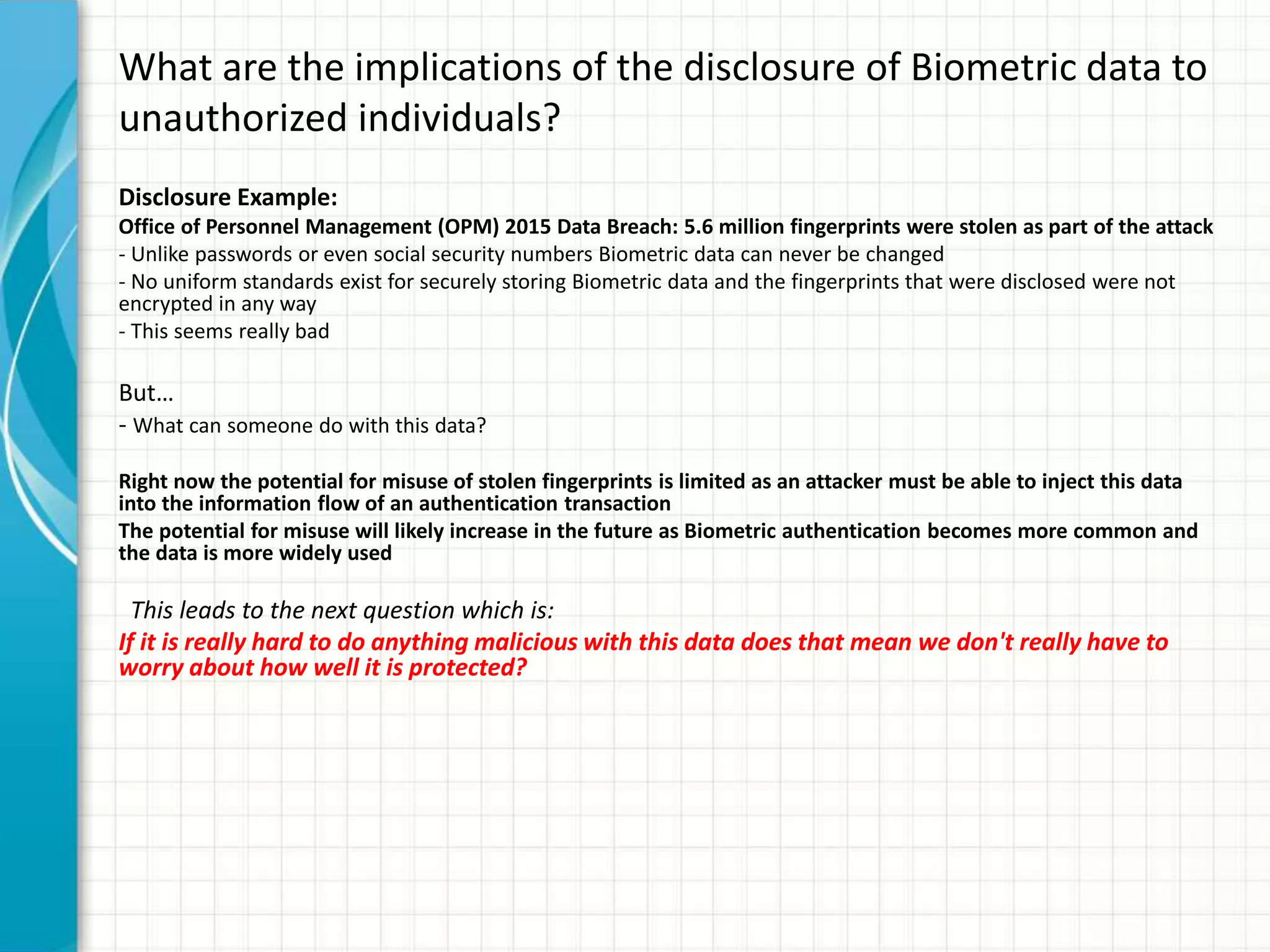 What are the implications of the disclosure of Biometric data to unauthorized individuals?

Disclosure Example:

Office of Personnel Management (OPM) 2015 Data Breach: 5.6 million fingerprints were stolen as part of the attack

- Unlike passwords or even social security numbers Biometric data can never be changed

- No uniform standards exist for securely storing Biometric data and the fingerprints that were disclosed were not encrypted in any way

- This seems really bad

But…

- What can someone do with this data?

Right now the potential for misuse of stolen fingerprints is limited as an attacker must be able to inject this data into the information flow of an authentication transaction

The potential for misuse will likely increase in the future as Biometric authentication becomes more common and the data is more widely used

This leads to the next question which is:

If it is really hard to do anything malicious with this data does that mean we don't really have to worry about how well it is protected?